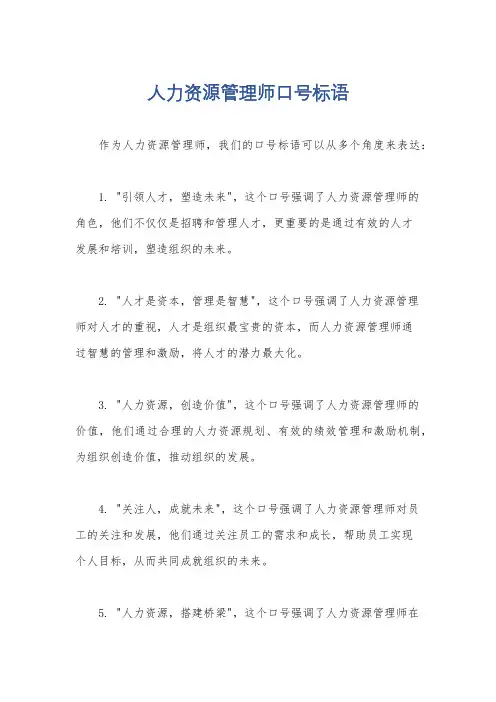 人力资源管理师口号标语

作为人力资源管理师，我们的口号标语可以从多个角度来表达：

1. "引领人才，塑造未来"，这个口号强调了人力资源管理师的角色，他们不仅仅是招聘和管理人才，更重要的是通过有效的人才发展和培训，塑造组织的未来。

2. "人才是资本，管理是智慧"，这个口号强调了人力资源管理师对人才的重视，人才是组织最宝贵的资本，而人力资源管理师通过智慧的管理和激励，将人才的潜力最大化。

3. "人力资源，创造价值"，这个口号强调了人力资源管理师的价值，他们通过合理的人力资源规划、有效的绩效管理和激励机制，为组织创造价值，推动组织的发展。

4. "关注人，成就未来"，这个口号强调了人力资源管理师对员工的关注和发展，他们通过关注员工的需求和成长，帮助员工实现个人目标，从而共同成就组织的未来。

5. "人力资源，搭建桥梁"，这个口号强调了人力资源管理师在